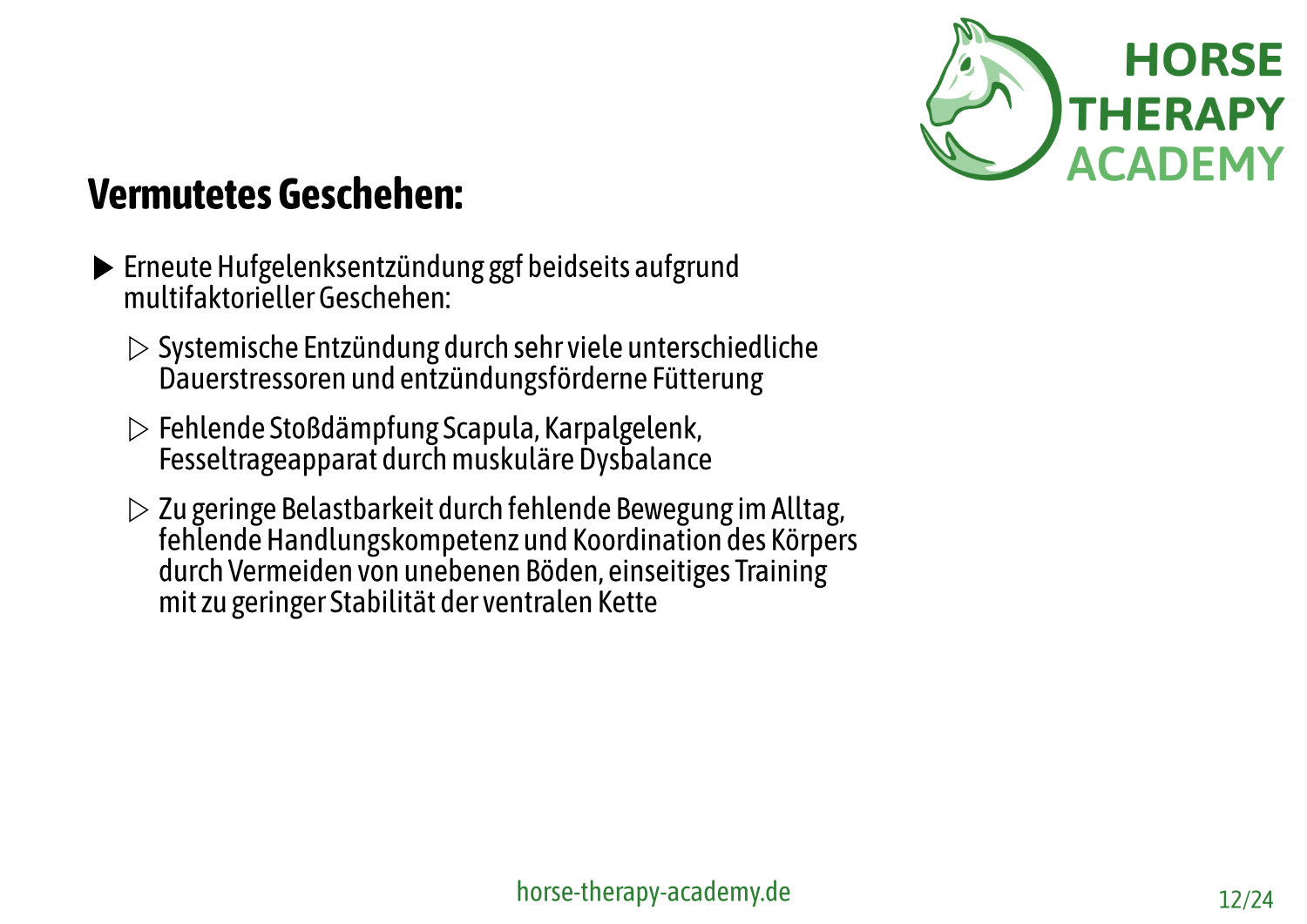 HORSE THERAPY ACADEMY

Vermutetes Geschehen:

▶ Erneute Hufgelenksentzündung ggf beidseits aufgrund multifaktorieller Geschehen:

▷ Systemische Entzündung durch sehr viele unterschiedliche Dauerstressoren und entzündungsförderne Fütterung

▷ Fehlende Stoßdämpfung Scapula, Karpalgelenk, Fesseltrageapparat durch muskuläre Dysbalance

▷ Zu geringe Belastbarkeit durch fehlende Bewegung im Alltag, fehlende Handlungskompetenz und Koordination des Körpers durch Vermeiden von unebenen Böden, einseitiges Training mit zu geringer Stabilität der ventralen Kette

horse-therapy-academy.de

12/24